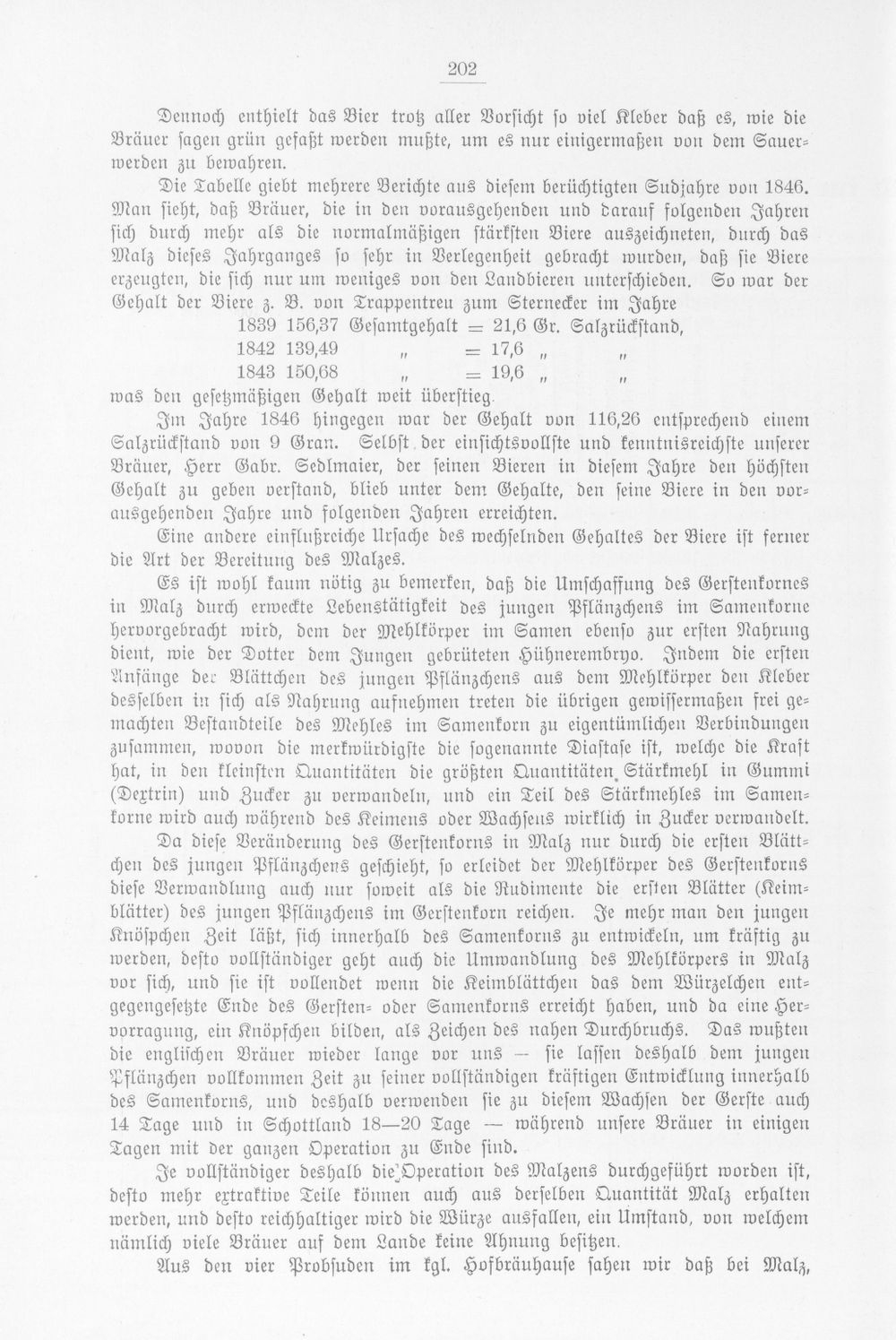 202

Dennoch enthielt das Bier trotz aller Vorsicht so viel Kleber daß es, wie die Bräuer sagen grün gefaßt werden mußte, um es nur einigermaßen von dem Sauerwerden zu bewahren.

Die Tabelle giebt mehrere Berichte aus diesem berüchtigten Sudjahre von 1846. Man sieht, daß Bräuer, die in den vorausgehenden und darauf folgenden Jahren sich durch mehr als die normalmäßigen stärksten Biere auszeichneten, durch das Malz dieses Jahrganges so sehr in Verlegenheit gebracht wurden, daß sie Biere erzeugten, die sich nur um weniges von den Landbieren unterschieden. So war der Gehalt der Biere z. B. von Trappentreu zum Sternecker im Jahre

1839 156,37 Gesamtgehalt = 21,6 Gr. Salzrückstand,
1842 139,49 " = 17,6 " "
1843 150,68 " = 19,6 " "

was den gesetzmäßigen Gehalt weit überstieg.

Im Jahre 1846 hingegen war der Gehalt von 116,26 entsprechend einem Salzrückstand von 9 Gran. Selbst der einsichtsvollste und kenntnisreichste unserer Bräuer, Herr Gabr. Sedlmaier, der seinen Bieren in diesem Jahre den höchsten Gehalt zu geben verstand, blieb unter dem Gehalte, den seine Biere in den vorausgehenden Jahre und folgenden Jahren erreichten.

Eine andere einflußreiche Ursache des wechselnden Gehaltes der Biere ist ferner die Art der Bereitung des Malzes.

Es ist wohl kaum nötig zu bemerken, daß die Umschaffung des Gerstenkornes in Malz durch erweckte Lebenstätigkeit des jungen Pflänzchens im Samenkorne hervorgebracht wird, dem der Mehlkörper im Samen ebenso zur ersten Nahrung dient, wie der Dotter dem Jungen gebrüteten Hühnerembryo. Indem die ersten Anfänge der Blättchen des jungen Pflänzchens aus dem Mehlkörper den Kleber desselben in sich als Nahrung aufnehmen treten die übrigen gewissermaßen frei gemachten Bestandteile des Mehles im Samenkorn zu eigentümlichen Verbindungen zusammen, wovon die merkwürdigste die sogenannte Diastase ist, welche die Kraft hat, in den kleinsten Quantitäten die größten Quantitäten Stärkmehl in Gummi (Dextrin) und Zucker zu verwandeln, und ein Teil des Stärkmehles im Samenkorne wird auch während des Keimens oder Wachsens wirklich in Zucker verwandelt.

Da diese Veränderung des Gerstenkorns in Malz nur durch die ersten Blättchen des jungen Pflänzchens geschieht, so erleidet der Mehlkörper des Gerstenkorns diese Verwandlung auch nur soweit als die Rudimente die ersten Blätter (Keimblätter) des jungen Pflänzchens im Gerstenkorn reichen. Je mehr man den jungen Knöspchen Zeit läßt, sich innerhalb des Samenkorns zu entwickeln, um kräftig zu werden, desto vollständiger geht auch die Umwandlung des Mehlkörpers in Malz vor sich, und sie ist vollendet wenn die Keimblättchen das dem Würzelchen entgegengesetzte Ende des Gersten- oder Samenkorns erreicht haben, und da eine Hervorragung, ein Knöpfchen bilden, als Zeichen des nahen Durchbruchs. Das wußten die englischen Bräuer wieder lange vor uns — sie lassen deshalb dem jungen Pflänzchen vollkommen Zeit zu seiner vollständigen kräftigen Entwicklung innerhalb des Samenkorns, und deshalb verwenden sie zu diesem Wachsen der Gerste auch 14 Tage und in Schottland 18—20 Tage — während unsere Bräuer in einigen Tagen mit der ganzen Operation zu Ende sind.

Je vollständiger deshalb die Operation des Malzens durchgeführt worden ist, desto mehr extraktive Teile können auch aus derselben Quantität Malz erhalten werden, und desto reichhaltiger wird die Würze ausfallen, ein Umstand, von welchem nämlich viele Bräuer auf dem Lande keine Ahnung besitzen.

Aus den vier Probsuden im kgl. Hofbräuhause sahen wir daß bei Malz,